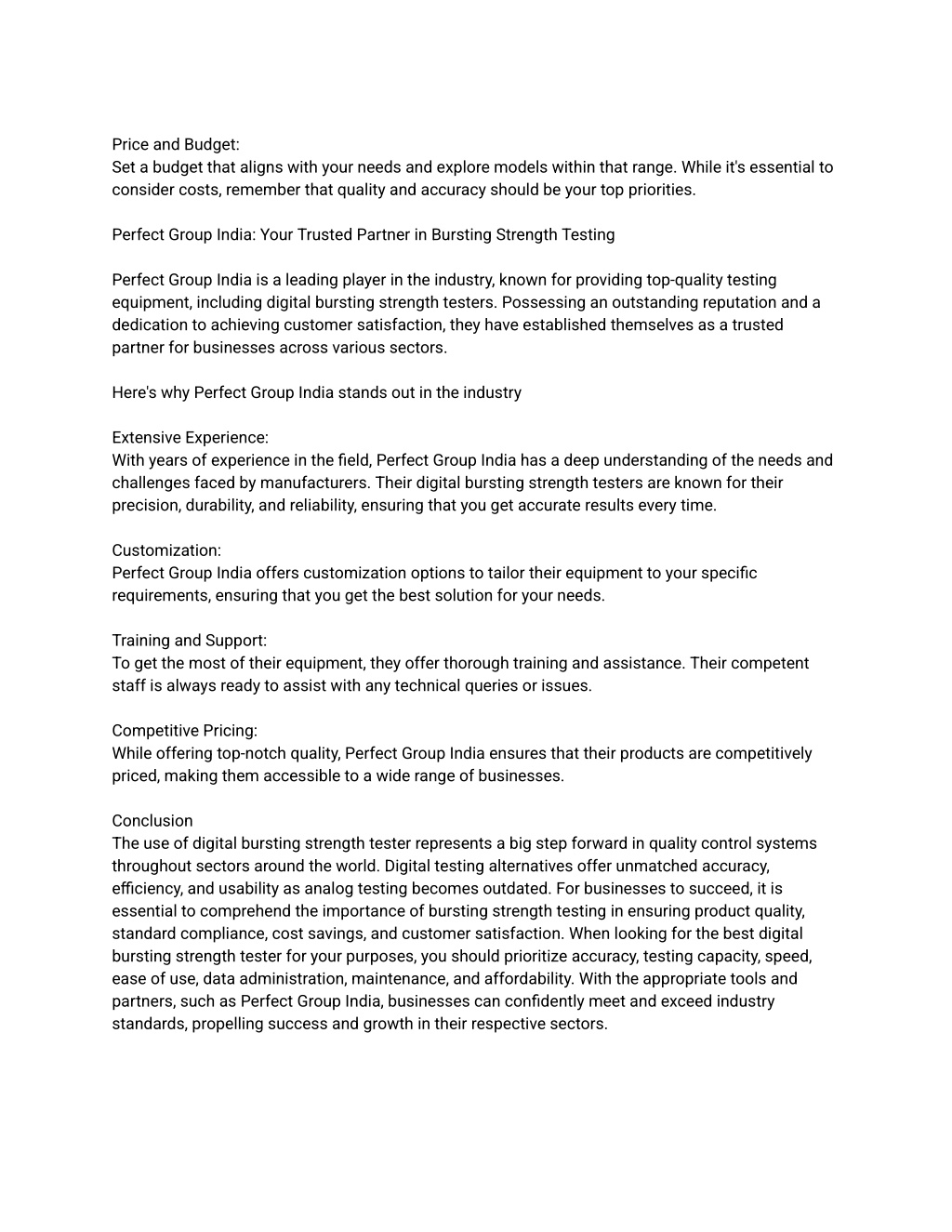 Price and Budget:
Set a budget that aligns with your needs and explore models within that range. While it's essential to consider costs, remember that quality and accuracy should be your top priorities.

Perfect Group India: Your Trusted Partner in Bursting Strength Testing

Perfect Group India is a leading player in the industry, known for providing top-quality testing equipment, including digital bursting strength testers. Possessing an outstanding reputation and a dedication to achieving customer satisfaction, they have established themselves as a trusted partner for businesses across various sectors.

Here's why Perfect Group India stands out in the industry

Extensive Experience:
With years of experience in the field, Perfect Group India has a deep understanding of the needs and challenges faced by manufacturers. Their digital bursting strength testers are known for their precision, durability, and reliability, ensuring that you get accurate results every time.

Customization:
Perfect Group India offers customization options to tailor their equipment to your specific requirements, ensuring that you get the best solution for your needs.

Training and Support:
To get the most of their equipment, they offer thorough training and assistance. Their competent staff is always ready to assist with any technical queries or issues.

Competitive Pricing:
While offering top-notch quality, Perfect Group India ensures that their products are competitively priced, making them accessible to a wide range of businesses.

Conclusion
The use of digital bursting strength tester represents a big step forward in quality control systems throughout sectors around the world. Digital testing alternatives offer unmatched accuracy, efficiency, and usability as analog testing becomes outdated. For businesses to succeed, it is essential to comprehend the importance of bursting strength testing in ensuring product quality, standard compliance, cost savings, and customer satisfaction. When looking for the best digital bursting strength tester for your purposes, you should prioritize accuracy, testing capacity, speed, ease of use, data administration, maintenance, and affordability. With the appropriate tools and partners, such as Perfect Group India, businesses can confidently meet and exceed industry standards, propelling success and growth in their respective sectors.